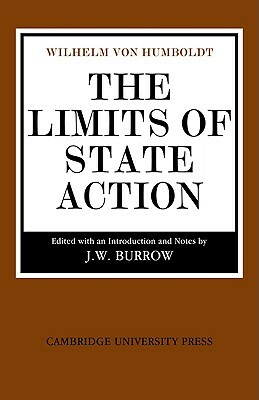 WILHELM VON HUMBOLDT

THE LIMITS OF STATE ACTION

Edited with an Introduction and Notes by
J.W. BURROW

CAMBRIDGE UNIVERSITY PRESS